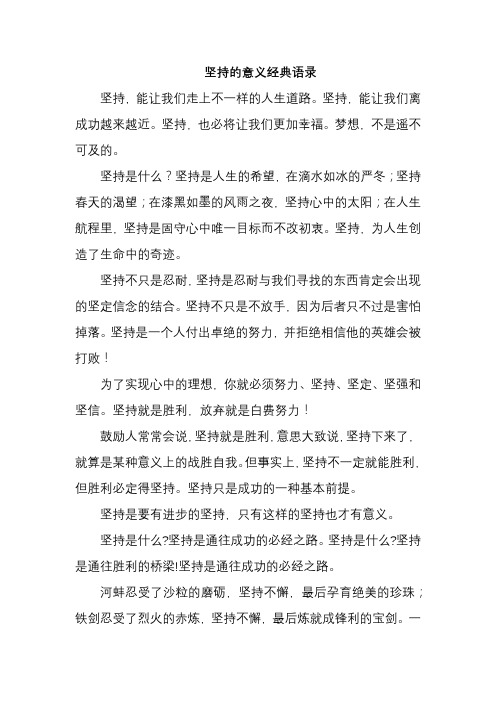 坚持的意义经典语录

坚持，能让我们走上不一样的人生道路。坚持，能让我们离成功越来越近。坚持，也必将让我们更加幸福。梦想，不是遥不可及的。

坚持是什么？坚持是人生的希望，在滴水如冰的严冬；坚持春天的渴望；在漆黑如墨的风雨之夜，坚持心中的太阳；在人生航程里，坚持是固守心中唯一目标而不改初衷。坚持，为人生创造了生命中的奇迹。

坚持不只是忍耐，坚持是忍耐与我们寻找的东西肯定会出现的坚定信念的结合。坚持不只是不放手，因为后者只不过是害怕掉落。坚持是一个人付出卓绝的努力，并拒绝相信他的英雄会被打败！

为了实现心中的理想，你就必须努力、坚持、坚定、坚强和坚信。坚持就是胜利，放弃就是白费努力！

鼓励人常常会说，坚持就是胜利，意思大致说，坚持下来了，就算是某种意义上的战胜自我。但事实上，坚持不一定就能胜利，但胜利必定得坚持。坚持只是成功的一种基本前提。

坚持是要有进步的坚持，只有这样的坚持也才有意义。

坚持是什么?坚持是通往成功的必经之路。坚持是什么?坚持是通往胜利的桥梁!坚持是通往成功的必经之路。

河蚌忍受了沙粒的磨砺，坚持不懈，最后孕育绝美的珍珠；铁剑忍受了烈火的赤炼，坚持不懈，最后炼就成锋利的宝剑。一